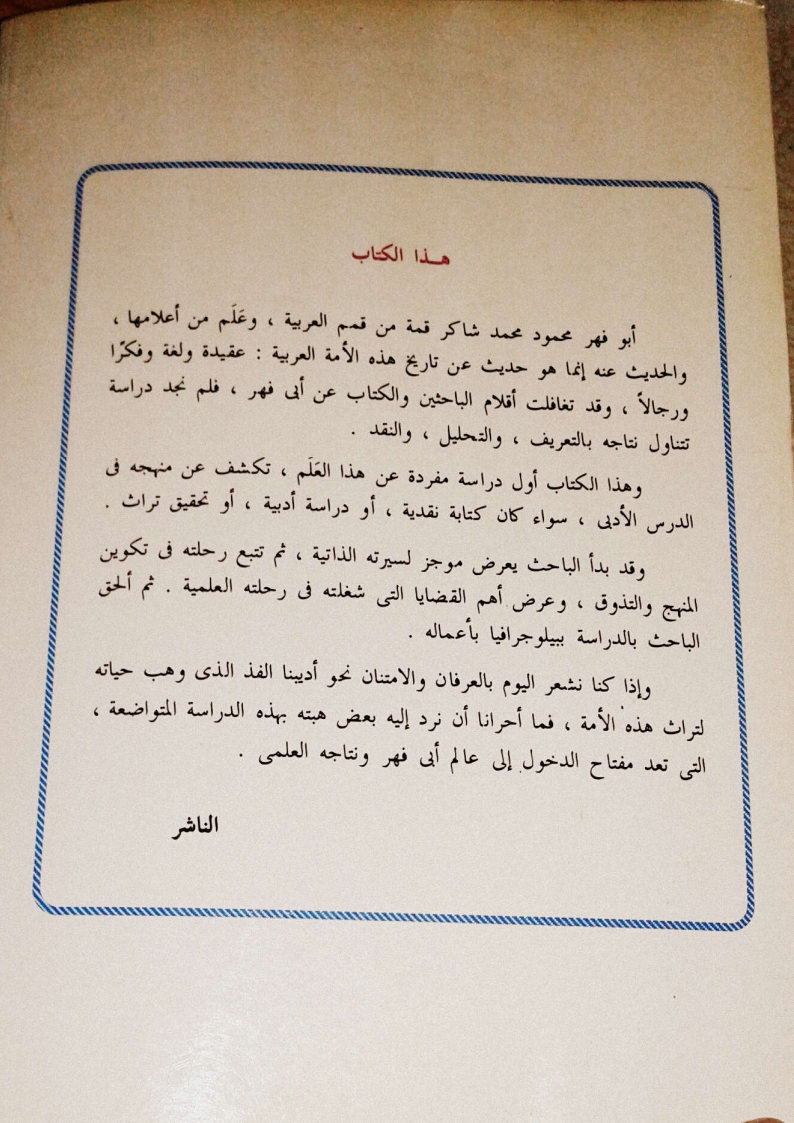 هـذا الكتاب

أبو فهر محمود محمد شاكر قمة من قمم العربية ، وعَلَم من أعلامها ، والحديث عنه إنما هو حديث عن تاريخ هذه الأمة العربية : عقيدة ولغة وفكرًا ورجالاً ، وقد تغافلت أقلام الباحثين والكتاب عن أبى فهر ، فلم نجد دراسة تتناول نتاجه بالتعريف ، والتحليل ، والنقد .

وهذا الكتاب أول دراسة مفردة عن هذا العَلَم ، تكشف عن منهجه فى الدرس الأدبى ، سواء كان كتابة نقدية ، أو دراسة أدبية ، أو تحقيق تراث .

وقد بدأ الباحث يعرض موجز لسيرته الذاتية ، ثم تتبع رحلته فى تكوين المنهج والتذوق ، وعرض أهم القضايا التى شغلته فى رحلته العلمية . ثم ألحق الباحث بالدراسة ببيلوجرافيا بأعماله .

وإذا كنا نشعر اليوم بالعرفان والامتنان نحو أديبنا الفذ الذى وهب حياته لتراث هذه الأمة ، فما أحرانا أن نرد إليه بعض هبته بهذه الدراسة المتواضعة ، التى تعد مفتاح الدخول إلى عالم أبى فهر ونتاجه العلمى .

الناشر